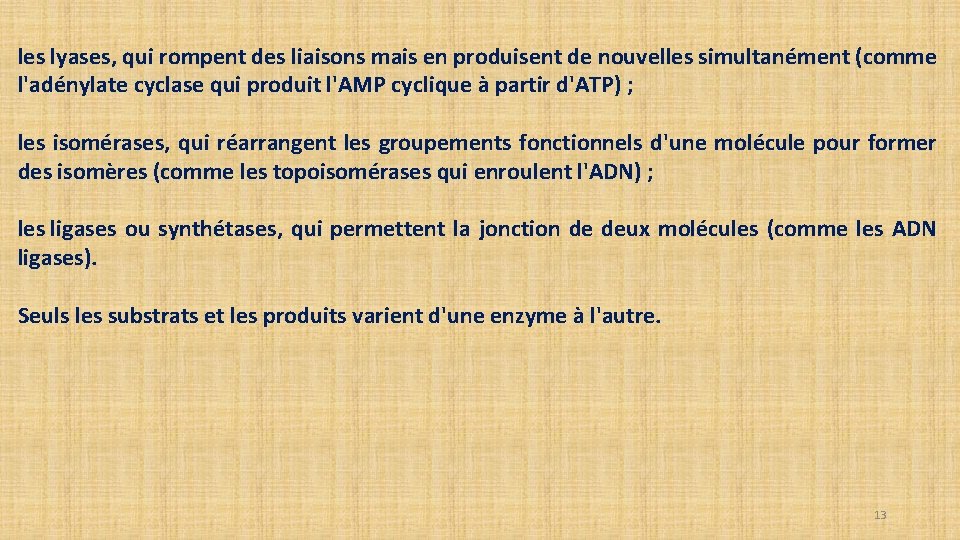 les lyases, qui rompent des liaisons mais en produisent de nouvelles simultanément (comme l'adénylate cyclase qui produit l'AMP cyclique à partir d'ATP) ;

les isomérases, qui réarrangent les groupements fonctionnels d'une molécule pour former des isomères (comme les topoisomérases qui enroulent l'ADN) ;

les ligases ou synthétases, qui permettent la jonction de deux molécules (comme les ADN ligases).

Seuls les substrats et les produits varient d'une enzyme à l'autre.

13